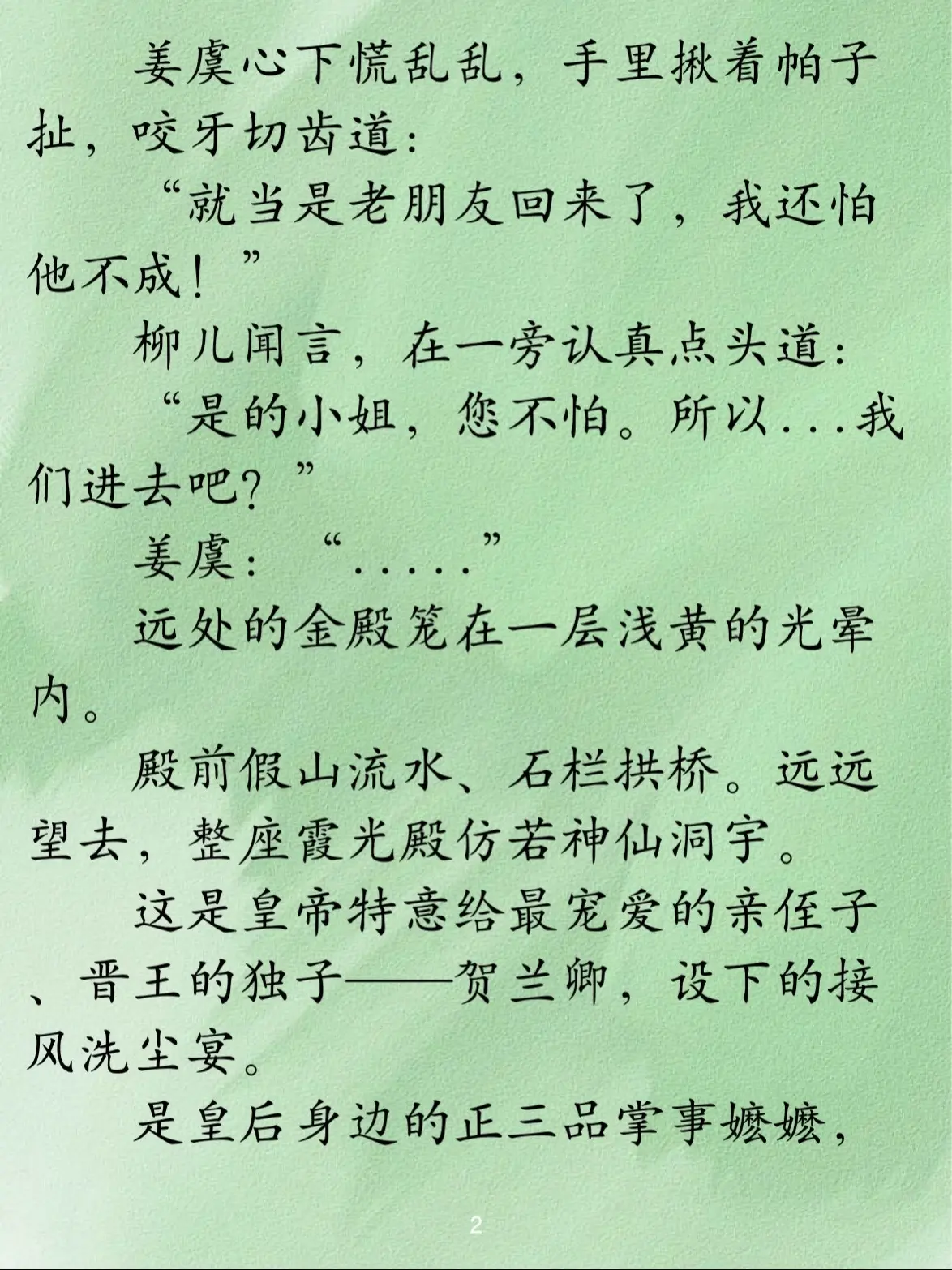 姜虞心下慌乱乱，手里揪着帕子扯，咬牙切齿道：

“就当是老朋友回来了，我还怕他不成！”

柳儿闻言，在一旁认真点头道：

“是的小姐，您不怕。所以...我们进去吧？”

姜虞：“.....”

远处的金殿笼在一层浅黄的光晕内。

殿前假山流水、石栏拱桥。远远望去，整座霞光殿仿若神仙洞宇。

这是皇帝特意给最宠爱的亲侄子、晋王的独子——贺兰卿，设下的接风洗尘宴。

是皇后身边的正三品掌事嬷嬷，

2